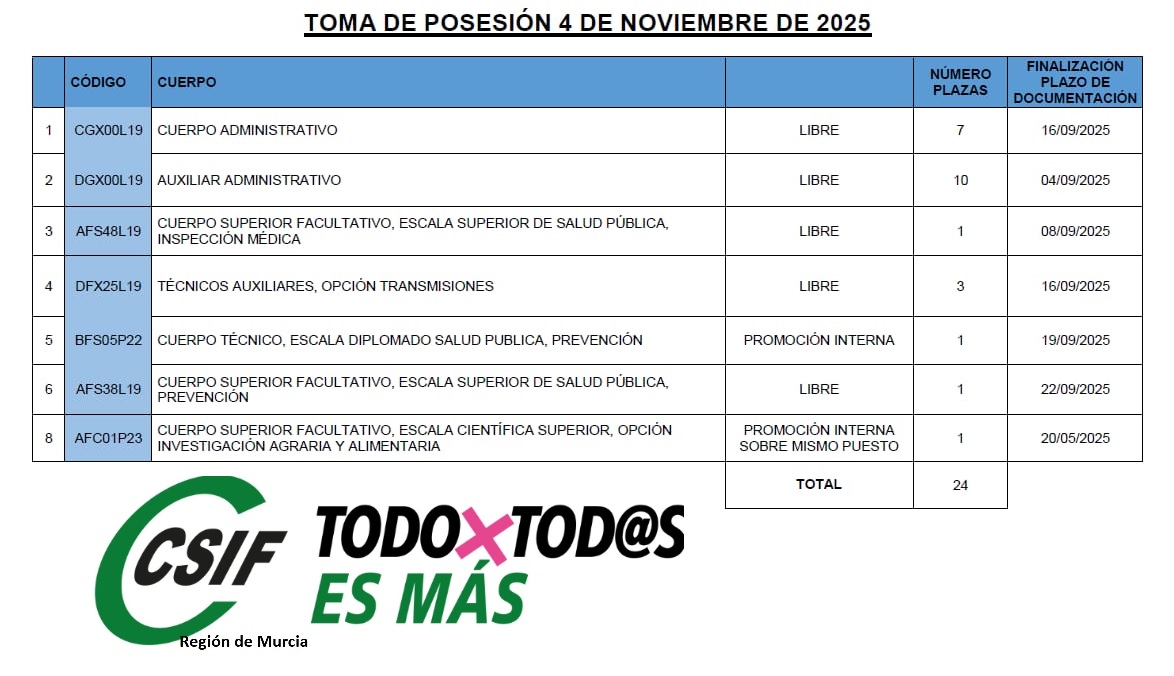 TOMA DE POSESIÓN 4 DE NOVIEMBRE DE 2025

| | CÓDIGO | CUERPO | | NÚMERO PLAZAS | FINALIZACIÓN PLAZO DE DOCUMENTACIÓN |
|---|---|---|---|---|---|
| 1 | CGX00L19 | CUERPO ADMINISTRATIVO | LIBRE | 7 | 16/09/2025 |
| 2 | DGX00L19 | AUXILIAR ADMINISTRATIVO | LIBRE | 10 | 04/09/2025 |
| 3 | AFS48L19 | CUERPO SUPERIOR FACULTATIVO, ESCALA SUPERIOR DE SALUD PÚBLICA, INSPECCIÓN MÉDICA | LIBRE | 1 | 08/09/2025 |
| 4 | DFX25L19 | TÉCNICOS AUXILIARES, OPCIÓN TRANSMISIONES | LIBRE | 3 | 16/09/2025 |
| 5 | BFS05P22 | CUERPO TÉCNICO, ESCALA DIPLOMADO SALUD PUBLICA, PREVENCIÓN | PROMOCIÓN INTERNA | 1 | 19/09/2025 |
| 6 | AFS38L19 | CUERPO SUPERIOR FACULTATIVO, ESCALA SUPERIOR DE SALUD PÚBLICA, PREVENCIÓN | LIBRE | 1 | 22/09/2025 |
| 8 | AFC01P23 | CUERPO SUPERIOR FACULTATIVO, ESCALA CIENTÍFICA SUPERIOR, OPCIÓN INVESTIGACIÓN AGRARIA Y ALIMENTARIA | PROMOCIÓN INTERNA SOBRE MISMO PUESTO | 1 | 20/05/2025 |
| | | | TOTAL | 24 | |

CSIF
Región de Murcia

TODO X TOD@S ES MÁS